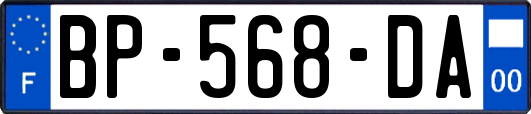 F
BP-568-DA
00